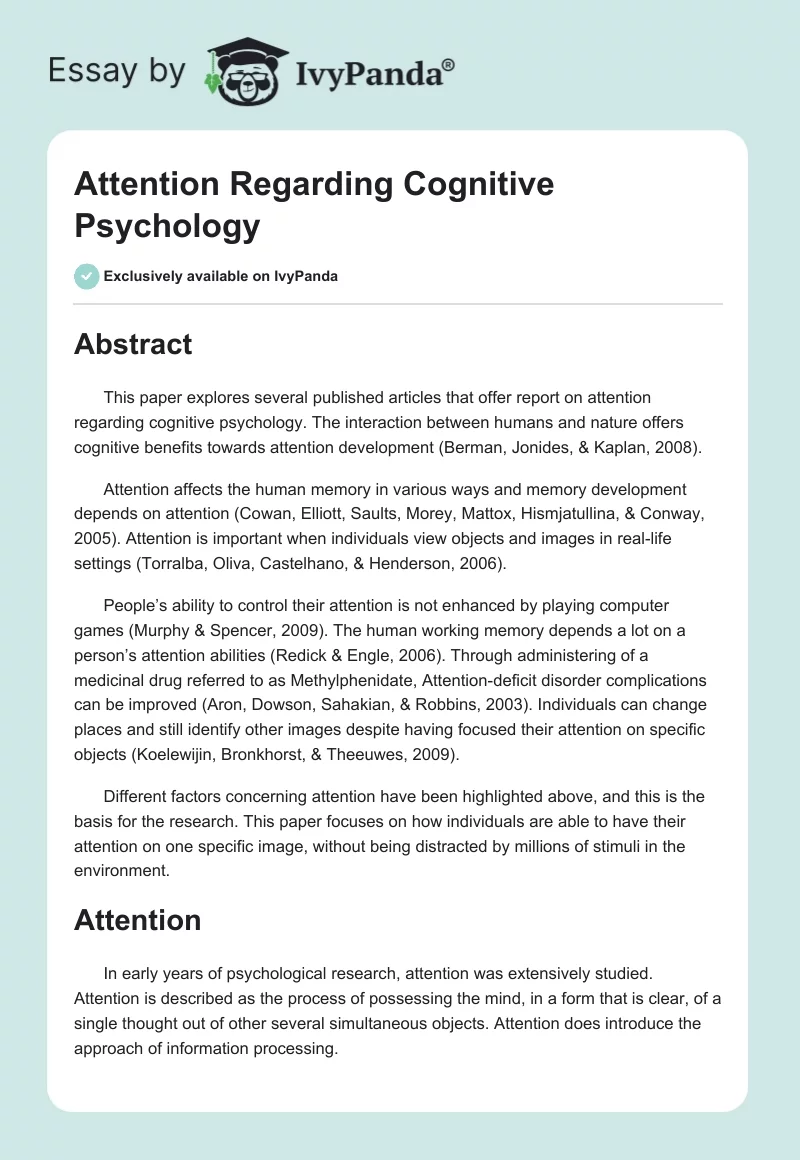 Essay by IvyPanda®

Attention Regarding Cognitive Psychology

Exclusively available on IvyPanda

Abstract

This paper explores several published articles that offer report on attention regarding cognitive psychology. The interaction between humans and nature offers cognitive benefits towards attention development (Berman, Jonides, & Kaplan, 2008).

Attention affects the human memory in various ways and memory development depends on attention (Cowan, Elliott, Saults, Morey, Mattox, Hismjatullina, & Conway, 2005). Attention is important when individuals view objects and images in real-life settings (Torralba, Oliva, Castelhano, & Henderson, 2006).

People's ability to control their attention is not enhanced by playing computer games (Murphy & Spencer, 2009). The human working memory depends a lot on a person's attention abilities (Redick & Engle, 2006). Through administering of a medicinal drug referred to as Methylphenidate, Attention-deficit disorder complications can be improved (Aron, Dowson, Sahakian, & Robbins, 2003). Individuals can change places and still identify other images despite having focused their attention on specific objects (Koelewijin, Bronkhorst, & Theeuwes, 2009).

Different factors concerning attention have been highlighted above, and this is the basis for the research. This paper focuses on how individuals are able to have their attention on one specific image, without being distracted by millions of stimuli in the environment.

Attention

In early years of psychological research, attention was extensively studied. Attention is described as the process of possessing the mind, in a form that is clear, of a single thought out of other several simultaneous objects. Attention does introduce the approach of information processing.